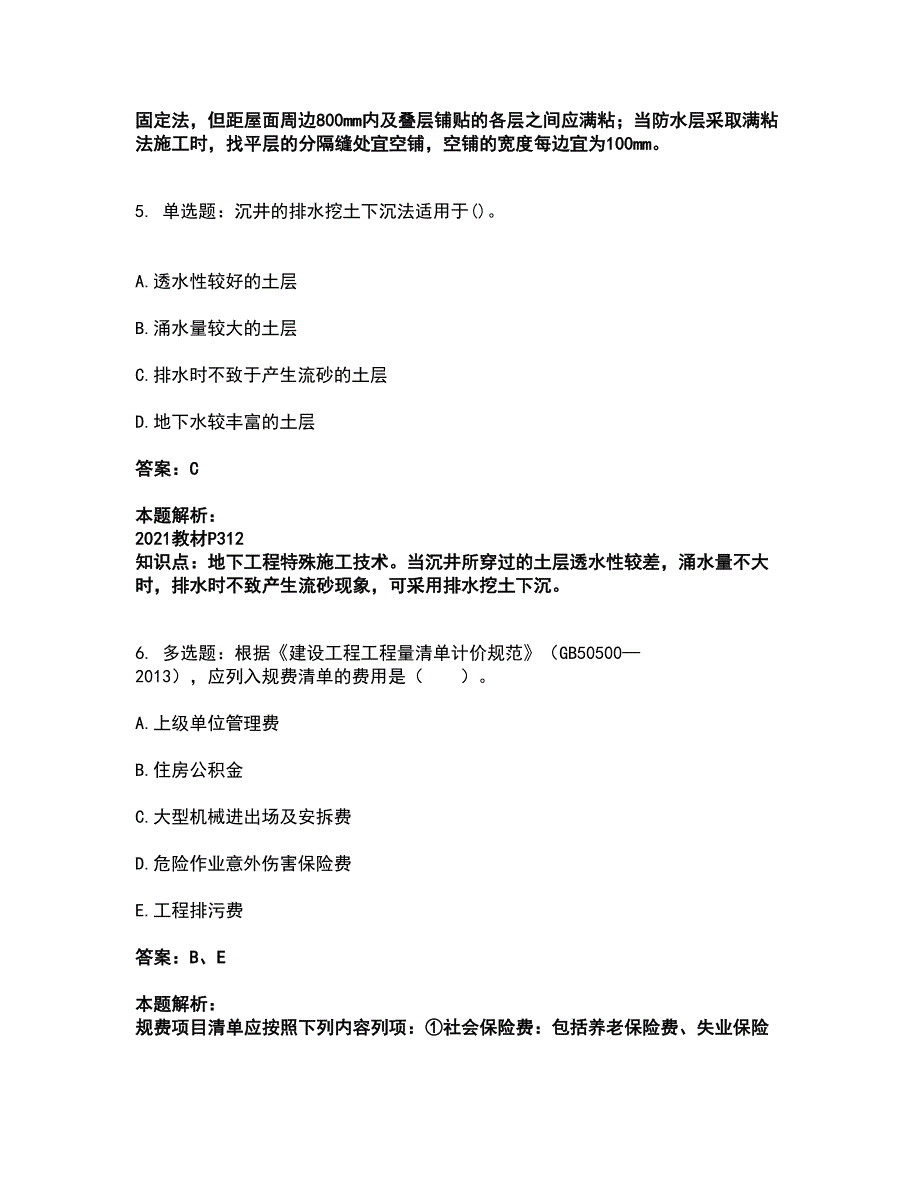 固定法，但距屋面周边800mm内及叠层铺贴的各层之间应满粘；当防水层采取满粘法施工时，找平层的分隔缝处宜空铺，空铺的宽度每边宜为100mm。

5. 单选题：沉井的排水挖土下沉法适用于()。

A.透水性较好的土层

B.涌水量较大的土层

C.排水时不致于产生流砂的土层

D.地下水较丰富的土层

答案：C

本题解析：
2021教材P312
知识点：地下工程特殊施工技术。当沉井所穿过的土层透水性较差，涌水量不大时，排水时不致产生流砂现象，可采用排水挖土下沉。

6. 多选题：根据《建设工程工程量清单计价规范》（GB50500—2013），应列入规费清单的费用是（　　）。

A.上级单位管理费

B.住房公积金

C.大型机械进出场及安拆费

D.危险作业意外伤害保险费

E.工程排污费

答案：B、E

本题解析：
规费项目清单应按照下列内容列项：①社会保险费：包括养老保险费、失业保险